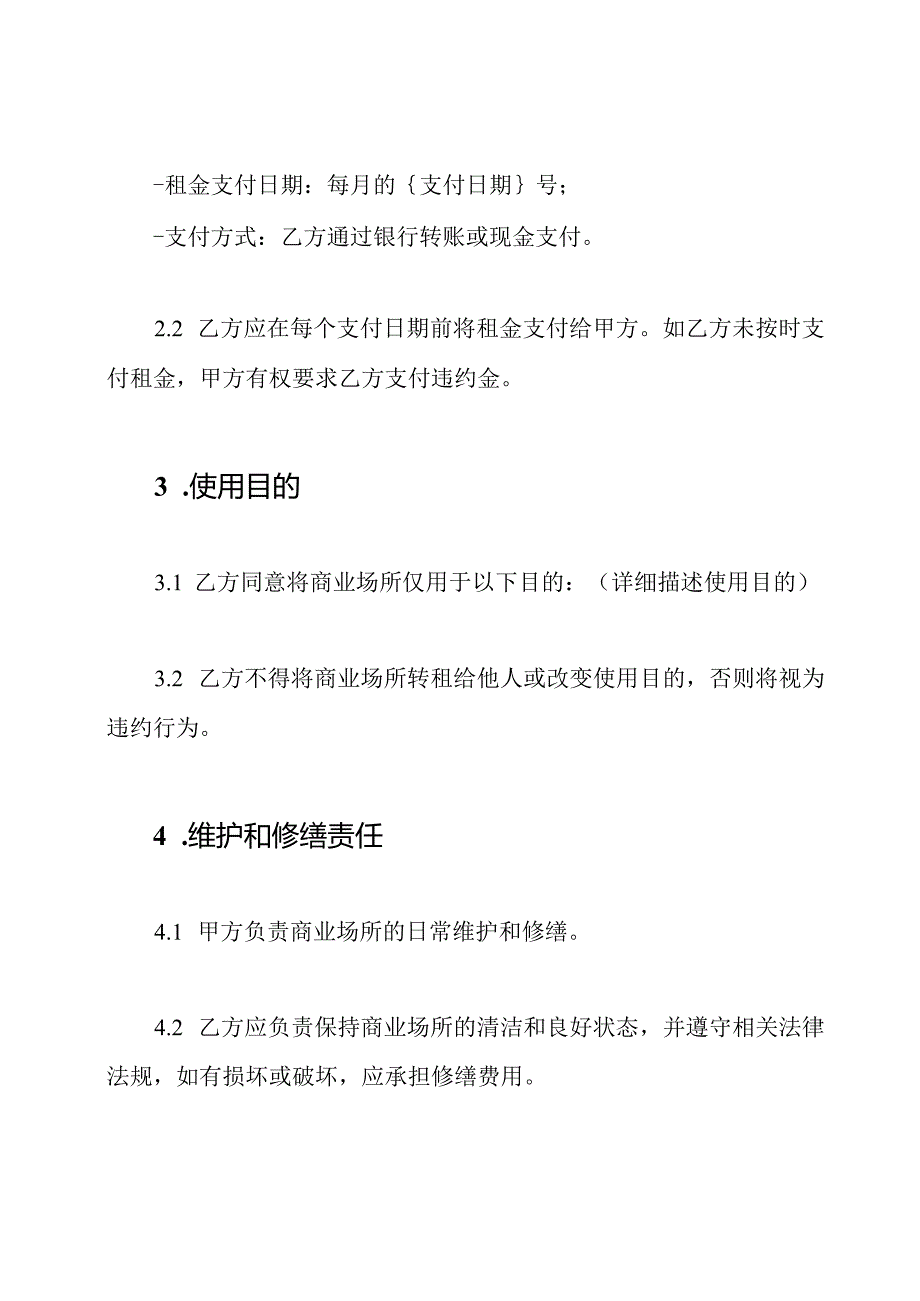 -租金支付日期：每月的｛支付日期｝号；

-支付方式：乙方通过银行转账或现金支付。

2.2 乙方应在每个支付日期前将租金支付给甲方。如乙方未按时支付租金，甲方有权要求乙方支付违约金。

3 .使用目的

3.1 乙方同意将商业场所仅用于以下目的：（详细描述使用目的）

3.2 乙方不得将商业场所转租给他人或改变使用目的，否则将视为违约行为。

4 .维护和修缮责任

4.1 甲方负责商业场所的日常维护和修缮。

4.2 乙方应负责保持商业场所的清洁和良好状态，并遵守相关法律法规，如有损坏或破坏，应承担修缮费用。